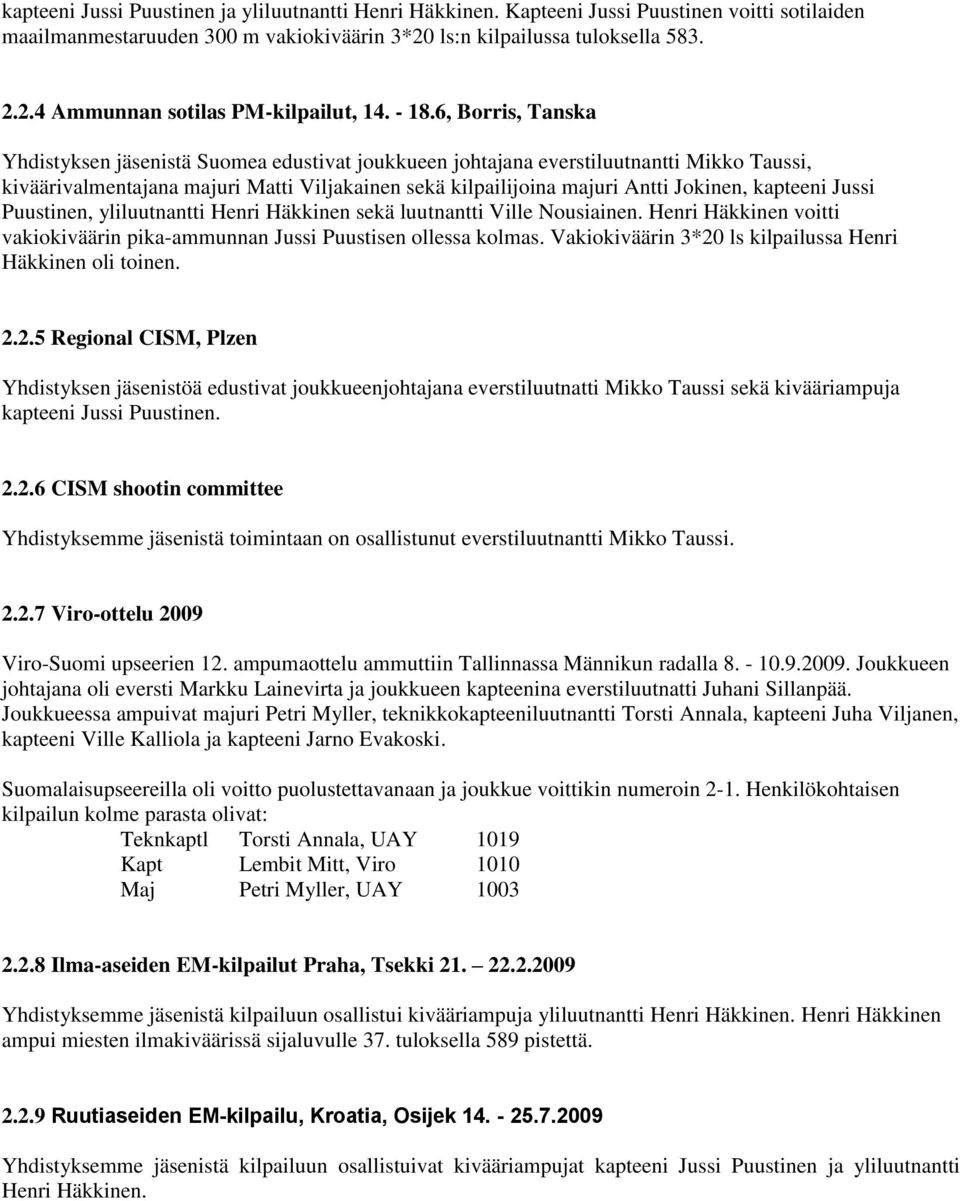 kapteeni Jussi Puustinen ja yliluutnantti Henri Häkkinen. Kapteeni Jussi Puustinen voitti sotilaiden maailmanmestaruuden 300 m vakiokiväärin 3*20 ls:n kilpailussa tuloksella 583.

2.2.4 Ammunnan sotilas PM-kilpailut, 14. - 18.6, Borris, Tanska

Yhdistyksen jäsenistä Suomea edustivat joukkueen johtajana everstiluutnantti Mikko Taussi, kiväärivalmentajana majuri Matti Viljakainen sekä kilpailijoina majuri Antti Jokinen, kapteeni Jussi Puustinen, yliluutnantti Henri Häkkinen sekä luutnantti Ville Nousiainen. Henri Häkkinen voitti vakiokiväärin pika-ammunnan Jussi Puustisen ollessa kolmas. Vakiokiväärin 3*20 ls kilpailussa Henri Häkkinen oli toinen.

2.2.5 Regional CISM, Plzen

Yhdistyksen jäsenistöä edustivat joukkueenjohtajana everstiluutnatti Mikko Taussi sekä kivääriampuja kapteeni Jussi Puustinen.

2.2.6 CISM shootin committee

Yhdistyksemme jäsenistä toimintaan on osallistunut everstiluutnantti Mikko Taussi.

2.2.7 Viro-ottelu 2009

Viro-Suomi upseerien 12. ampumaottelu ammuttiin Tallinnassa Männikun radalla 8. - 10.9.2009. Joukkueen johtajana oli eversti Markku Lainevirta ja joukkueen kapteenina everstiluutnatti Juhani Sillanpää. Joukkueessa ampuivat majuri Petri Myller, teknikkokapteeniluutnantti Torsti Annala, kapteeni Juha Viljanen, kapteeni Ville Kalliola ja kapteeni Jarno Evakoski.

Suomalaisupseereilla oli voitto puolustettavanaan ja joukkue voittikin numeroin 2-1. Henkilökohtaisen kilpailun kolme parasta olivat:

| Teknkaptl | Torsti Annala, UAY | 1019 |
|---|---|---|
| Kapt | Lembit Mitt, Viro | 1010 |
| Maj | Petri Myller, UAY | 1003 |

2.2.8 Ilma-aseiden EM-kilpailut Praha, Tsekki 21. 22.2.2009

Yhdistyksemme jäsenistä kilpailuun osallistui kivääriampuja yliluutnantti Henri Häkkinen. Henri Häkkinen ampui miesten ilmakiväärissä sijaluvulle 37. tuloksella 589 pistettä.

2.2.9 Ruutiaseiden EM-kilpailu, Kroatia, Osijek 14. - 25.7.2009

Yhdistyksemme jäsenistä kilpailuun osallistuivat kivääriampujat kapteeni Jussi Puustinen ja yliluutnantti Henri Häkkinen.